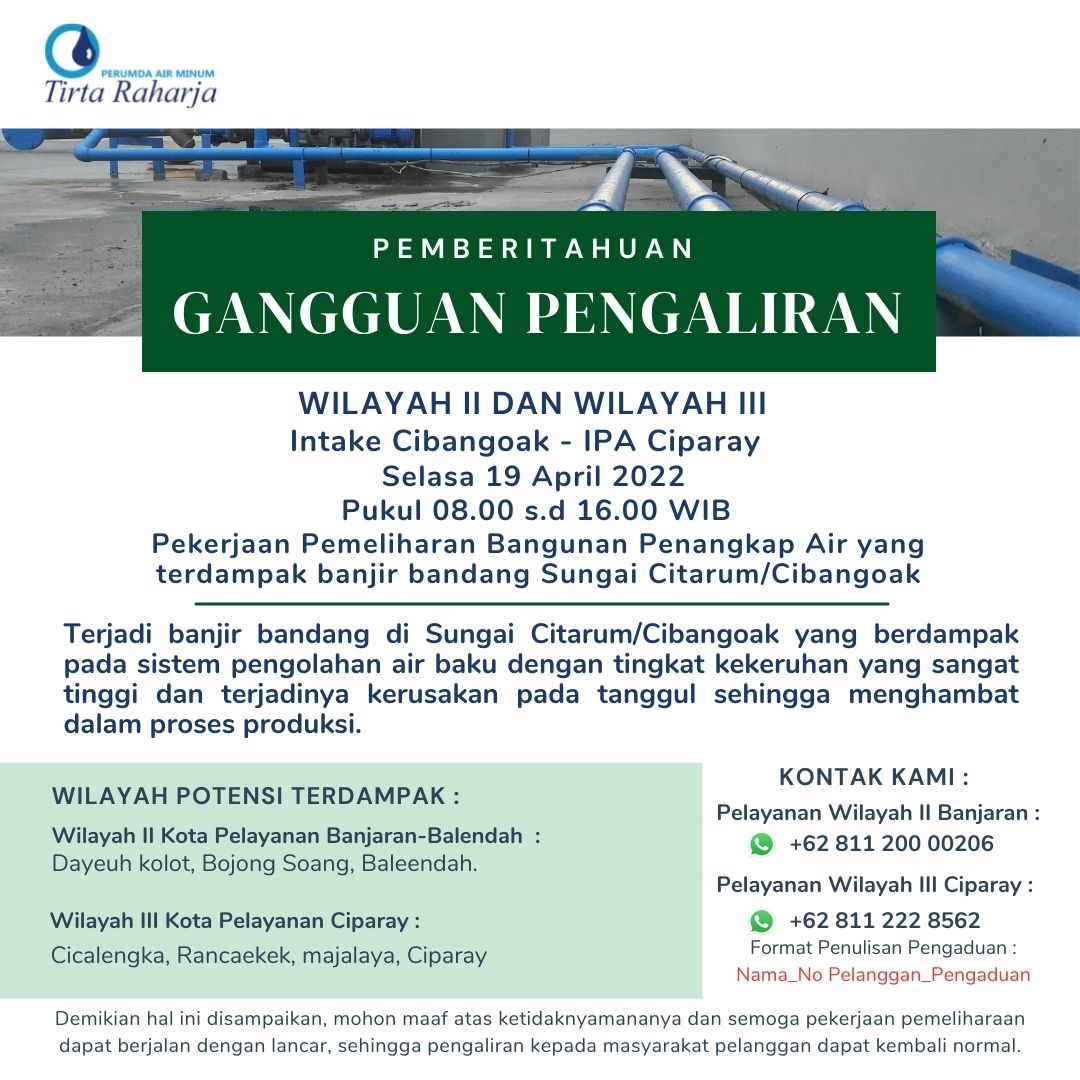 PERUMDA AIR MINUM
Tirta Raharja

PEMBERITAHUAN
GANGGUAN PENGALIRAN

WILAYAH II DAN WILAYAH III
Intake Cibangoak - IPA Ciparay
Selasa 19 April 2022
Pukul 08.00 s.d 16.00 WIB
Pekerjaan Pemeliharan Bangunan Penangkap Air yang terdampak banjir bandang Sungai Citarum/Cibangoak

Terjadi banjir bandang di Sungai Citarum/Cibangoak yang berdampak pada sistem pengolahan air baku dengan tingkat kekeruhan yang sangat tinggi dan terjadinya kerusakan pada tanggul sehingga menghambat dalam proses produksi.

WILAYAH POTENSI TERDAMPAK :
Wilayah II Kota Pelayanan Banjaran-Balendah :
Dayeuh kolot, Bojong Soang, Baleendah.

Wilayah III Kota Pelayanan Ciparay :
Cicalengka, Rancaekek, majalaya, Ciparay

KONTAK KAMI :
Pelayanan Wilayah II Banjaran :
+62 811 200 00206
Pelayanan Wilayah III Ciparay :
+62 811 222 8562
Format Penulisan Pengaduan :
Nama_No Pelanggan_Pengaduan

Demikian hal ini disampaikan, mohon maaf atas ketidaknyamananya dan semoga pekerjaan pemeliharaan dapat berjalan dengan lancar, sehingga pengaliran kepada masyarakat pelanggan dapat kembali normal.